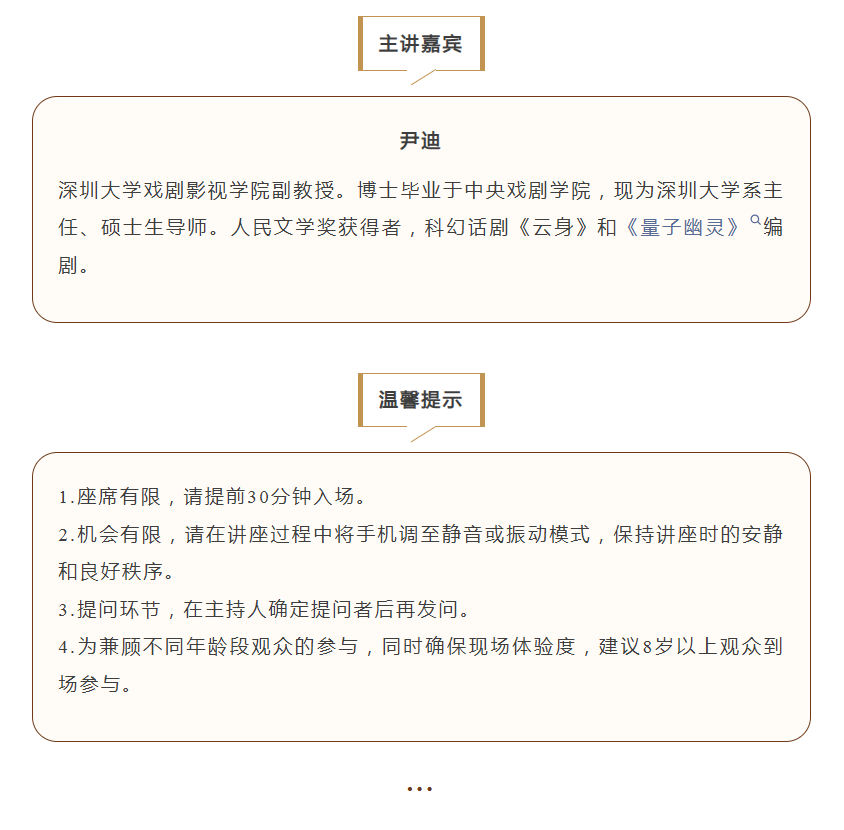 主讲嘉宾

尹迪

深圳大学戏剧影视学院副教授。博士毕业于中央戏剧学院，现为深圳大学系主任、硕士生导师。人民文学奖获得者，科幻话剧《云身》和《量子幽灵》编剧。

温馨提示

1.座席有限，请提前30分钟入场。

2.机会有限，请在讲座过程中将手机调至静音或振动模式，保持讲座时的安静和良好秩序。

3.提问环节，在主持人确定提问者后再发问。

4.为兼顾不同年龄段观众的参与，同时确保现场体验度，建议8岁以上观众到场参与。

...